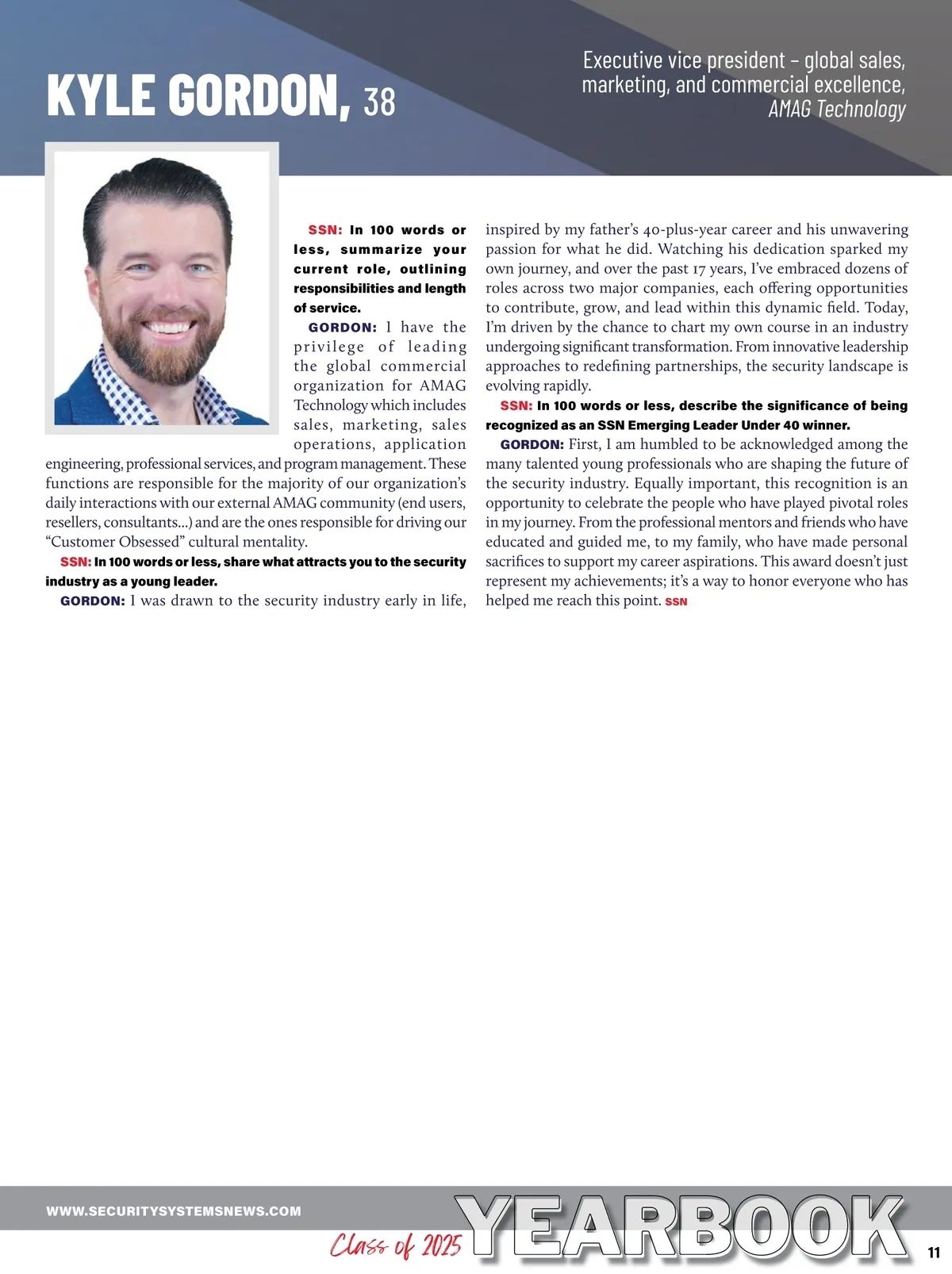 KYLE GORDON, 38

Executive vice president – global sales, marketing, and commercial excellence, AMAG Technology

SSN: In 100 words or less, summarize your current role, outlining responsibilities and length of service.

GORDON: I have the privilege of leading the global commercial organization for AMAG Technology which includes sales, marketing, sales operations, application engineering, professional services, and program management. These functions are responsible for the majority of our organization's daily interactions with our external AMAG community (end users, resellers, consultants...) and are the ones responsible for driving our "Customer Obsessed" cultural mentality.

SSN: In 100 words or less, share what attracts you to the security industry as a young leader.

GORDON: I was drawn to the security industry early in life, inspired by my father's 40-plus-year career and his unwavering passion for what he did. Watching his dedication sparked my own journey, and over the past 17 years, I've embraced dozens of roles across two major companies, each offering opportunities to contribute, grow, and lead within this dynamic field. Today, I'm driven by the chance to chart my own course in an industry undergoing significant transformation. From innovative leadership approaches to redefining partnerships, the security landscape is evolving rapidly.

SSN: In 100 words or less, describe the significance of being recognized as an SSN Emerging Leader Under 40 winner.

GORDON: First, I am humbled to be acknowledged among the many talented young professionals who are shaping the future of the security industry. Equally important, this recognition is an opportunity to celebrate the people who have played pivotal roles in my journey. From the professional mentors and friends who have educated and guided me, to my family, who have made personal sacrifices to support my career aspirations. This award doesn't just represent my achievements; it's a way to honor everyone who has helped me reach this point. SSN

WWW.SECURITYSYSTEMSNEWS.COM

Class of 2025 YEARBOOK

11